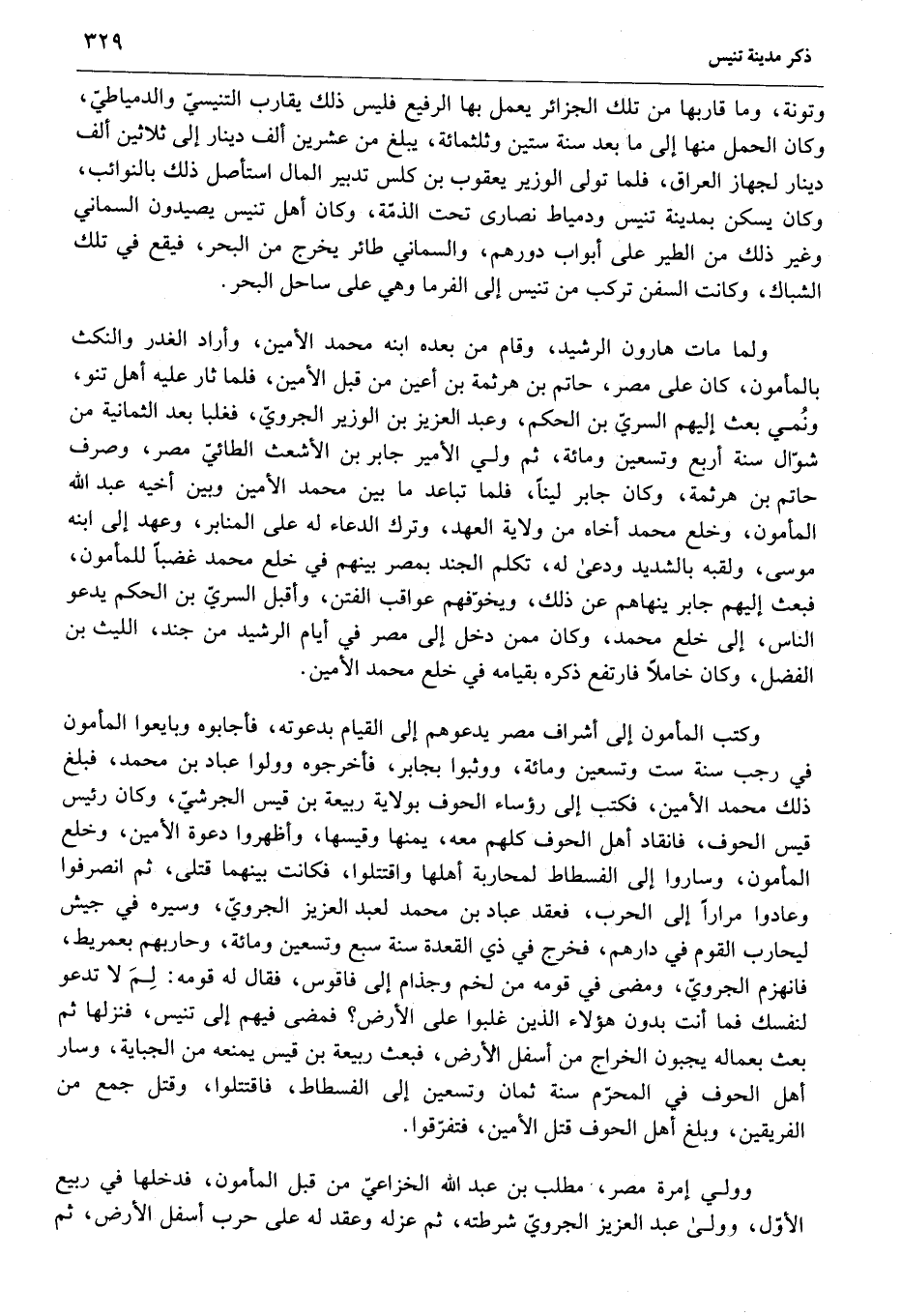 ذكر مدينة تنيس ٣٢٩

وتونة، وما قاربها من تلك الجزائر يعمل بها الرفيع فليس ذلك يقارب التنيسيّ والدمياطيّ، وكان الحمل منها إلى ما بعد سنة ستين وثلثمائة، يبلغ من عشرين ألف دينار إلى ثلاثين ألف دينار لجهاز العراق، فلما تولى الوزير يعقوب بن كلس تدبير المال استأصل ذلك بالنوائب، وكان يسكن بمدينة تنيس ودمياط نصارى تحت الذمّة، وكان أهل تنيس يصيدون السماني وغير ذلك من الطير على أبواب دورهم، والسماني طائر يخرج من البحر، فيقع في تلك الشباك، وكانت السفن تركب من تنيس إلى الفرما وهي على ساحل البحر.

ولما مات هارون الرشيد، وقام من بعده ابنه محمد الأمين، وأراد الغدر والنكث بالمأمون، كان على مصر، حاتم بن هرثمة بن أعين من قبل الأمين، فلما ثار عليه أهل تنو، ونُمي بعث إليهم السريّ بن الحكم، وعبد العزيز بن الوزير الجرويّ، فغلبا بعد الثمانية من شوّال سنة أربع وتسعين ومائة، ثم ولي الأمير جابر بن الأشعث الطائيّ مصر، وصرف حاتم بن هرثمة، وكان جابر ليناً، فلما تباعد ما بين محمد الأمين وبين أخيه عبد الله المأمون، وخلع محمد أخاه من ولاية العهد، وترك الدعاء له على المنابر، وعهد إلى ابنه موسى، ولقبه بالشديد ودعىٰ له، تكلم الجند بمصر بينهم في خلع محمد غضباً للمأمون، فبعث إليهم جابر ينهاهم عن ذلك، ويخوّفهم عواقب الفتن، وأقبل السريّ بن الحكم يدعو الناس، إلى خلع محمد، وكان ممن دخل إلى مصر في أيام الرشيد من جند، الليث بن الفضل، وكان خاملاً فارتفع ذكره بقيامه في خلع محمد الأمين.

وكتب المأمون إلى أشراف مصر يدعوهم إلى القيام بدعوته، فأجابوه وبايعوا المأمون في رجب سنة ست وتسعين ومائة، ووثبوا بجابر، فأخرجوه وولوا عباد بن محمد، فبلغ ذلك محمد الأمين، فكتب إلى رؤساء الحوف بولاية ربيعة بن قيس الجرشيّ، وكان رئيس قيس الحوف، فانقاد أهل الحوف كلهم معه، يمنها وقيسها، وأظهروا دعوة الأمين، وخلع المأمون، وساروا إلى الفسطاط لمحاربة أهلها واقتتلوا، فكانت بينهما قتلى، ثم انصرفوا وعادوا مراراً إلى الحرب، فعقد عباد بن محمد لعبد العزيز الجرويّ، وسيره في جيش ليحارب القوم في دارهم، فخرج في ذي القعدة سنة سبع وتسعين ومائة، وحاربهم بعمريط، فانهزم الجرويّ، ومضى في قومه من لخم وجذام إلى فاقوس، فقال له قومه: لِمَ لا تدعو لنفسك فما أنت بدون هؤلاء الذين غلبوا على الأرض؟ فمضى فيهم إلى تنيس، فنزلها ثم بعث بعماله يجبون الخراج من أسفل الأرض، فبعث ربيعة بن قيس يمنعه من الجباية، وسار أهل الحوف في المحرّم سنة ثمان وتسعين إلى الفسطاط، فاقتتلوا، وقتل جمع من الفريقين، وبلغ أهل الحوف قتل الأمين، فتفرّقوا.

وولي إمرة مصر، مطلب بن عبد الله الخزاعيّ من قبل المأمون، فدخلها في ربيع الأوّل، وولىٰ عبد العزيز الجرويّ شرطته، ثم عزله وعقد له على حرب أسفل الأرض، ثم